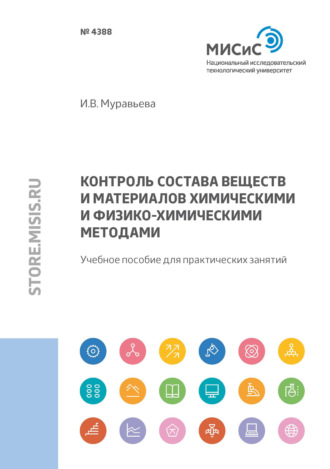 № 4388

МИСиС
Национальный исследовательский технологический университет

И.В. Муравьева

STORE.MISIS.RU

КОНТРОЛЬ СОСТАВА ВЕЩЕСТВ И МАТЕРИАЛОВ ХИМИЧЕСКИМИ И ФИЗИКО-ХИМИЧЕСКИМИ МЕТОДАМИ

Учебное пособие для практических занятий